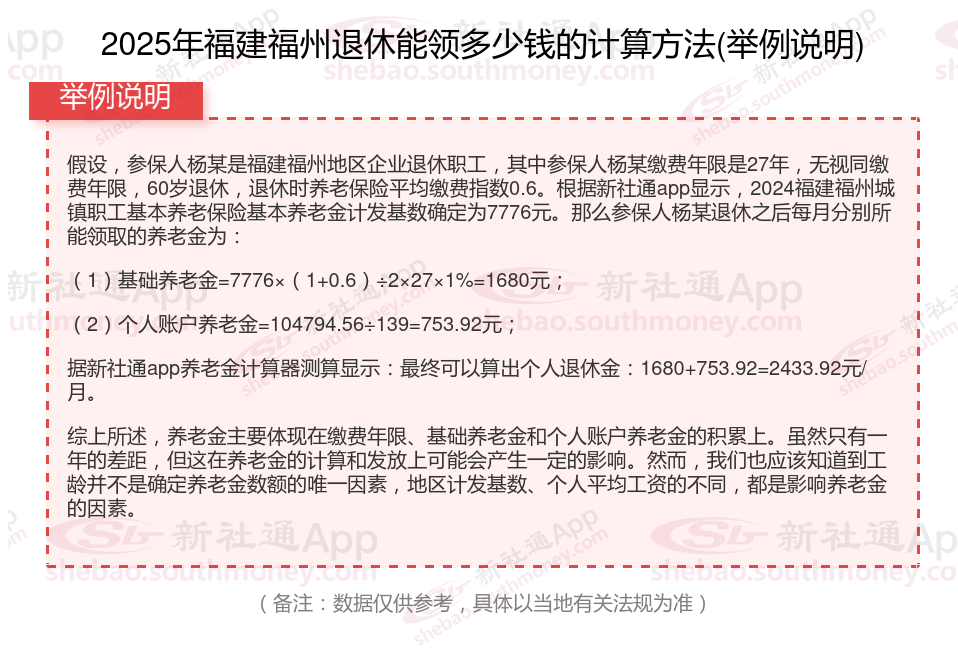 2025年福建福州退休能领多少钱的计算方法(举例说明)

举例说明

假设，参保人杨某是福建福州地区企业退休职工，其中参保人杨某缴费年限是27年，无视同缴费年限，60岁退休，退休时养老保险平均缴费指数0.6。根据新社通app显示，2024福建福州城镇职工基本养老保险基本养老金计发基数确定为7776元。那么参保人杨某退休之后每月分别所能领取的养老金为：

（1）基础养老金=7776×（1+0.6）÷2×27×1%=1680元；

（2）个人账户养老金=104794.56÷139=753.92元；

据新社通app养老金计算器测算显示：最终可以算出个人退休金：1680+753.92=2433.92元/月。

综上所述，养老金主要体现在缴费年限、基础养老金和个人账户养老金的积累上。虽然只有一年的差距，但这在养老金的计算和发放上可能会产生一定的影响。然而，我们也应该知道到工龄并不是确定养老金数额的唯一因素，地区计发基数、个人平均工资的不同，都是影响养老金的因素。

（备注：数据仅供参考，具体以当地有关法规为准）

新社通App
shebao.southmoney.com